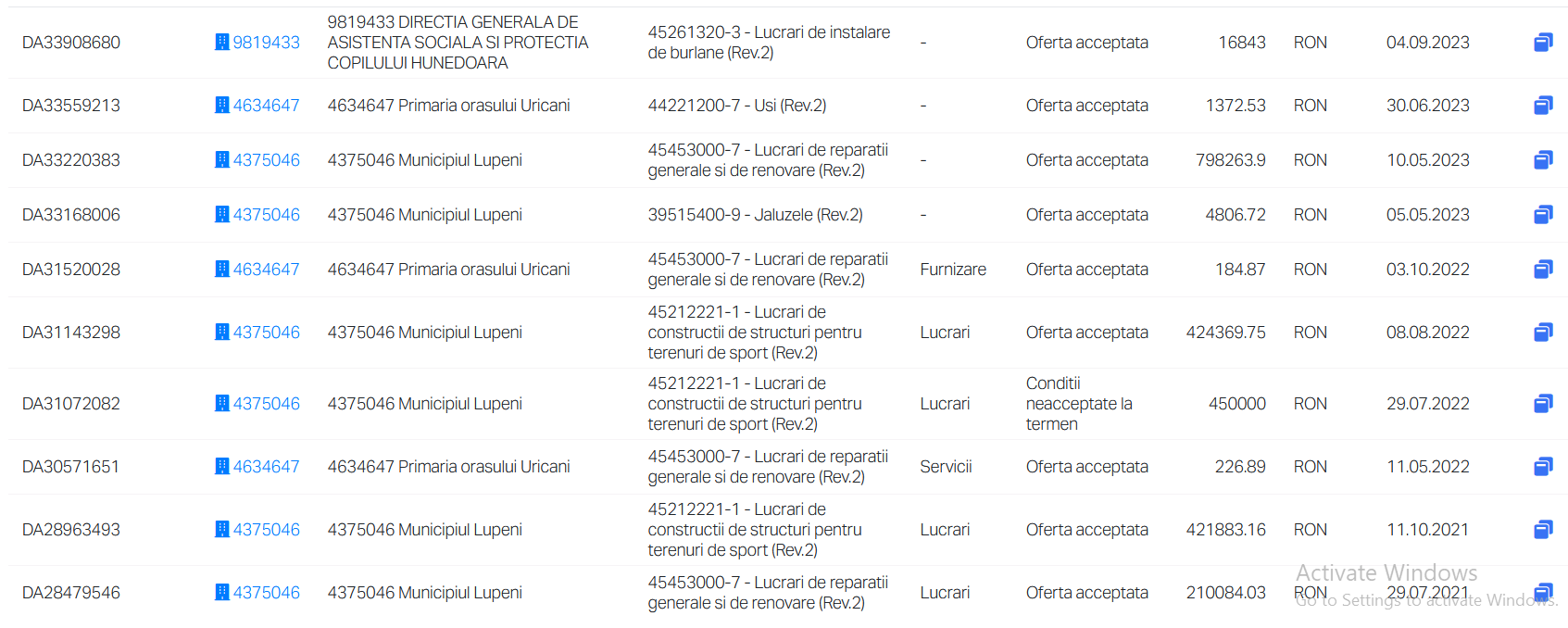 | DA33908680 | 9819433 | 9819433 DIRECTIA GENERALA DE ASISTENTA SOCIALA SI PROTECTIA COPILULUI HUNEDOARA | 45261320-3 - Lucrari de instalare de burlane (Rev.2) | - | Oferta acceptata | 16843 | RON | 04.09.2023 |
|---|---|---|---|---|---|---|---|---|
| DA33559213 | 4634647 | 4634647 Primaria orasului Uricani | 44221200-7 - Usi (Rev.2) | - | Oferta acceptata | 1372.53 | RON | 30.06.2023 |
| DA33220383 | 4375046 | 4375046 Municipiul Lupeni | 45453000-7 - Lucrari de reparatii generale si de renovare (Rev.2) | - | Oferta acceptata | 798263.9 | RON | 10.05.2023 |
| DA33168006 | 4375046 | 4375046 Municipiul Lupeni | 39515400-9 - Jaluzele (Rev.2) | - | Oferta acceptata | 4806.72 | RON | 05.05.2023 |
| DA31520028 | 4634647 | 4634647 Primaria orasului Uricani | 45453000-7 - Lucrari de reparatii generale si de renovare (Rev.2) | Furnizare | Oferta acceptata | 184.87 | RON | 03.10.2022 |
| DA31143298 | 4375046 | 4375046 Municipiul Lupeni | 45212221-1 - Lucrari de constructii de structuri pentru terenuri de sport (Rev.2) | Lucrari | Oferta acceptata | 424369.75 | RON | 08.08.2022 |
| DA31072082 | 4375046 | 4375046 Municipiul Lupeni | 45212221-1 - Lucrari de constructii de structuri pentru terenuri de sport (Rev.2) | Lucrari | Conditii neacceptate la termen | 450000 | RON | 29.07.2022 |
| DA30571651 | 4634647 | 4634647 Primaria orasului Uricani | 45453000-7 - Lucrari de reparatii generale si de renovare (Rev.2) | Servicii | Oferta acceptata | 226.89 | RON | 11.05.2022 |
| DA28963493 | 4375046 | 4375046 Municipiul Lupeni | 45212221-1 - Lucrari de constructii de structuri pentru terenuri de sport (Rev.2) | Lucrari | Oferta acceptata | 421883.16 | RON | 11.10.2021 |
| DA28479546 | 4375046 | 4375046 Municipiul Lupeni | 45453000-7 - Lucrari de reparatii generale si de renovare (Rev.2) | Lucrari | Oferta acceptata | 210084.03 | RON | 29.07.2021 |

Activate Windows
Go to Settings to activate Windows.